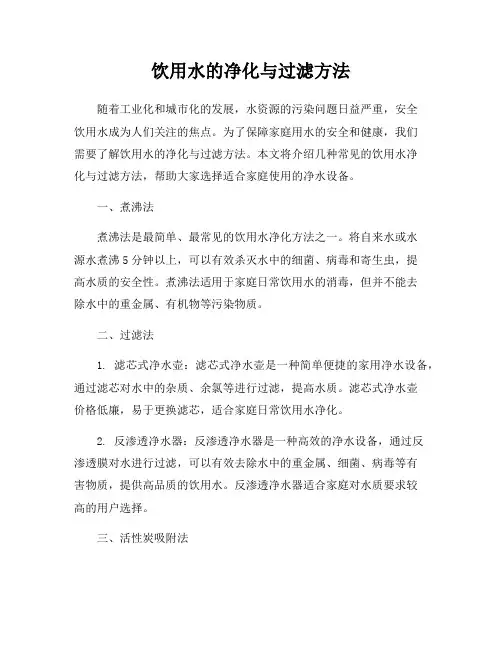 饮用水的净化与过滤方法

随着工业化和城市化的发展，水资源的污染问题日益严重，安全饮用水成为人们关注的焦点。为了保障家庭用水的安全和健康，我们需要了解饮用水的净化与过滤方法。本文将介绍几种常见的饮用水净化与过滤方法，帮助大家选择适合家庭使用的净水设备。

一、煮沸法

煮沸法是最简单、最常见的饮用水净化方法之一。将自来水或水源水煮沸5分钟以上，可以有效杀灭水中的细菌、病毒和寄生虫，提高水质的安全性。煮沸法适用于家庭日常饮用水的消毒，但并不能去除水中的重金属、有机物等污染物质。

二、过滤法

1. 滤芯式净水壶：滤芯式净水壶是一种简单便捷的家用净水设备，通过滤芯对水中的杂质、余氯等进行过滤，提高水质。滤芯式净水壶价格低廉，易于更换滤芯，适合家庭日常饮用水净化。

2. 反渗透净水器：反渗透净水器是一种高效的净水设备，通过反渗透膜对水进行过滤，可以有效去除水中的重金属、细菌、病毒等有害物质，提供高品质的饮用水。反渗透净水器适合家庭对水质要求较高的用户选择。

三、活性炭吸附法